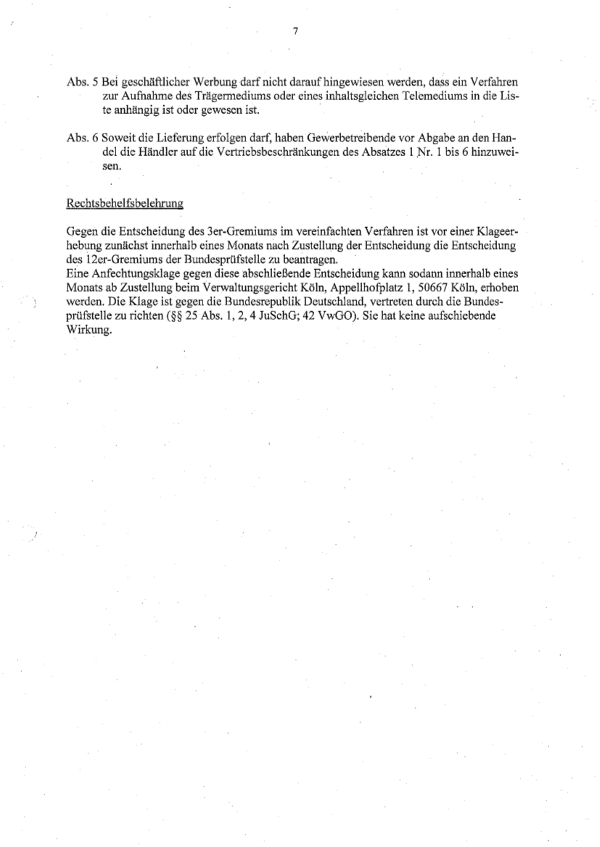 7

Abs. 5 Bei geschäftlicher Werbung darf nicht darauf hingewiesen werden, dass ein Verfahren zur Aufnahme des Trägermediums oder eines inhaltsgleichen Telemediums in die Liste anhängig ist oder gewesen ist.

Abs. 6 Soweit die Lieferung erfolgen darf, haben Gewerbetreibende vor Abgabe an den Handel die Händler auf die Vertriebsbeschränkungen des Absatzes 1 Nr. 1 bis 6 hinzuweisen.

Rechtsbehelfsbelehrung

Gegen die Entscheidung des 3er-Gremiums im vereinfachten Verfahren ist vor einer Klageerhebung zunächst innerhalb eines Monats nach Zustellung der Entscheidung die Entscheidung des 12er-Gremiums der Bundesprüfstelle zu beantragen.
Eine Anfechtungsklage gegen diese abschließende Entscheidung kann sodann innerhalb eines Monats ab Zustellung beim Verwaltungsgericht Köln, Appellhofplatz 1, 50667 Köln, erhoben werden. Die Klage ist gegen die Bundesrepublik Deutschland, vertreten durch die Bundesprüfstelle zu richten (§§ 25 Abs. 1, 2, 4 JuSchG; 42 VwGO). Sie hat keine aufschiebende Wirkung.